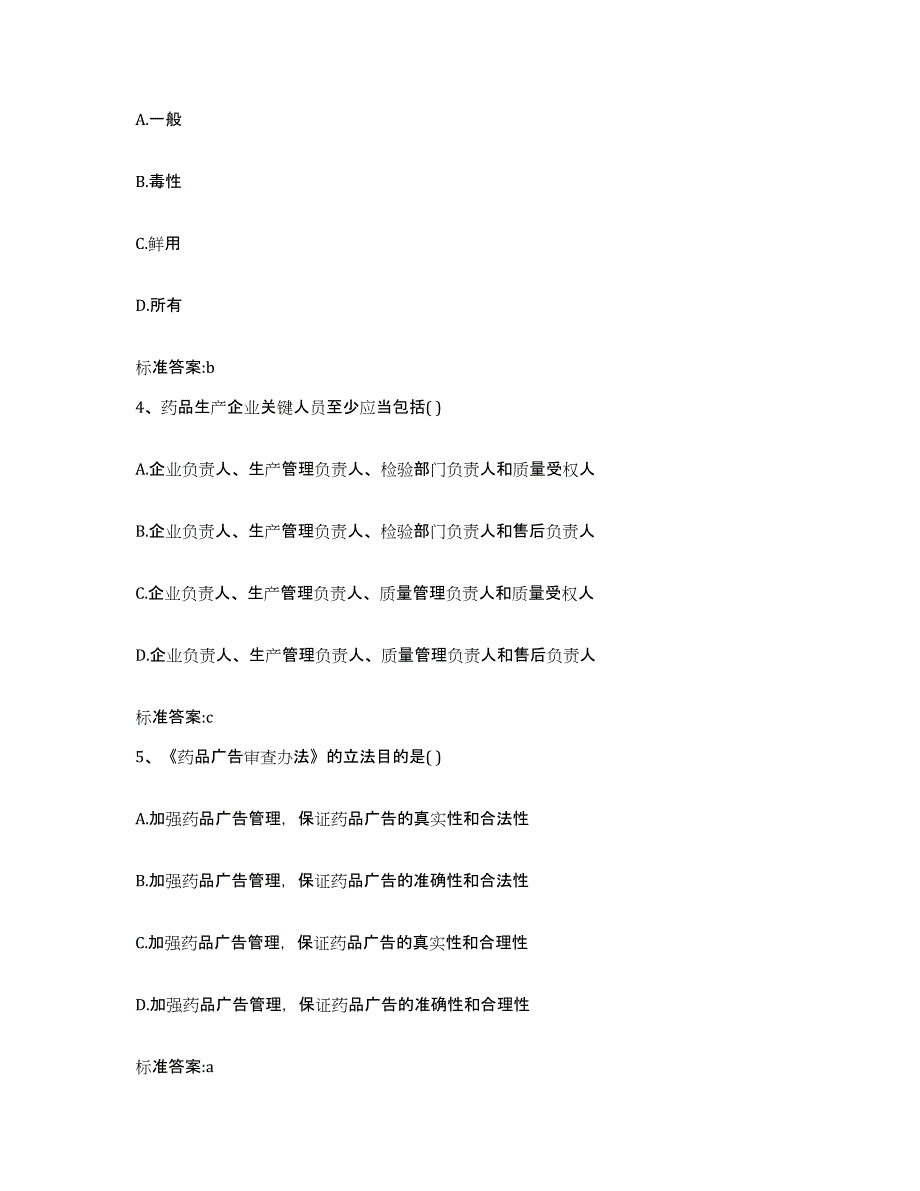 A.一般

B.毒性

C.鲜用

D.所有

标准答案:b

4、药品生产企业关键人员至少应当包括( )

A.企业负责人、生产管理负责人、检验部门负责人和质量受权人

B.企业负责人、生产管理负责人、检验部门负责人和售后负责人

C.企业负责人、生产管理负责人、质量管理负责人和质量受权人

D.企业负责人、生产管理负责人、质量管理负责人和售后负责人

标准答案:c

5、《药品广告审查办法》的立法目的是( )

A.加强药品广告管理，保证药品广告的真实性和合法性

B.加强药品广告管理，保证药品广告的准确性和合法性

C.加强药品广告管理，保证药品广告的真实性和合理性

D.加强药品广告管理，保证药品广告的准确性和合理性

标准答案:a